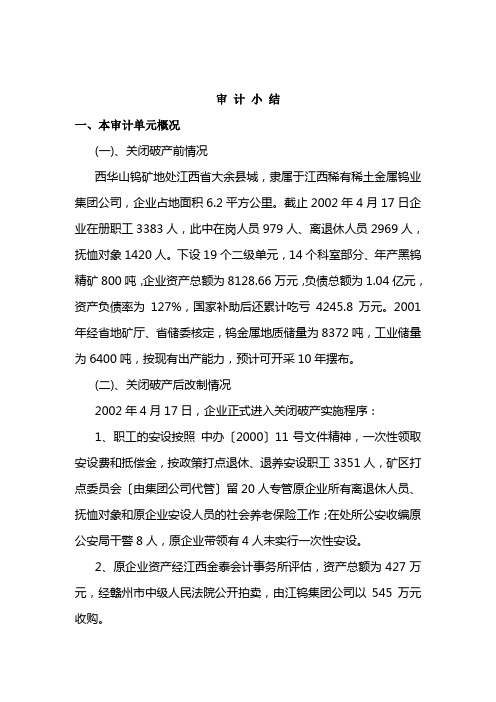 审 计 小 结

一、本审计单元概况

(一)、关闭破产前情况

西华山钨矿地处江西省大余县城，隶属于江西稀有稀土金属钨业集团公司，企业占地面积 6.2 平方公里。截止 2002 年 4 月 17 日企业在册职工 3383 人，此中在岗人员 979 人、离退休人员 2969 人，抚恤对象 1420 人。下设 19 个二级单元，14 个科室部分、年产黑钨精矿 800 吨，企业资产总额为 8128.66 万元，负债总额为 1.04 亿元，资产负债率为 127%，国家补助后还累计吃亏 4245.8 万元。2001 年经省地矿厅、省储委核定，钨金属地质储量为 8372 吨，工业储量为 6400 吨，按现有出产能力，预计可开采 10 年摆布。

(二)、关闭破产后改制情况

2002 年 4 月 17 日，企业正式进入关闭破产实施程序：

1、职工的安设按照 中办〔2000〕11 号文件精神，一次性领取安设费和抵偿金，按政策打点退休、退养安设职工 3351 人，矿区打点委员会〔由集团公司代管〕留 20 人专管原企业所有离退休人员、抚恤对象和原企业安设人员的社会养老保险工作；在处所公安收编原公安局干警 8 人，原企业带领有 4 人未实行一次性安设。

2、原企业资产经江西金泰会计事务所评估，资产总额为 427 万元，经赣州市中级人民法院公开拍卖，由江钨集团公司以 545 万元收购。